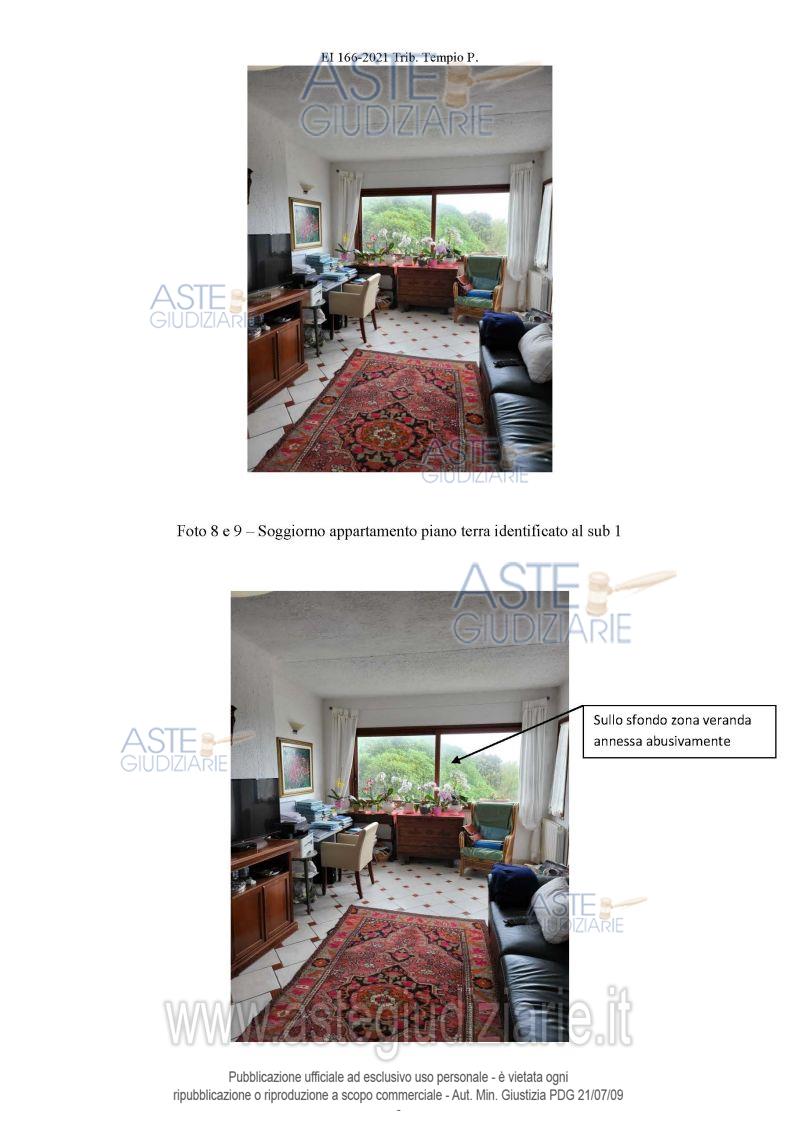 EI 166-2021 Trib. Tempio P.

Foto 8 e 9 – Soggiorno appartamento piano terra identificato al sub 1

Sullo sfondo zona veranda annessa abusivamente

Pubblicazione ufficiale ad esclusivo uso personale - è vietata ogni ripubblicazione o riproduzione a scopo commerciale - Aut. Min. Giustizia PDG 21/07/09

ASTE GIUDIZIARIE

www.astegiudiziarie.it